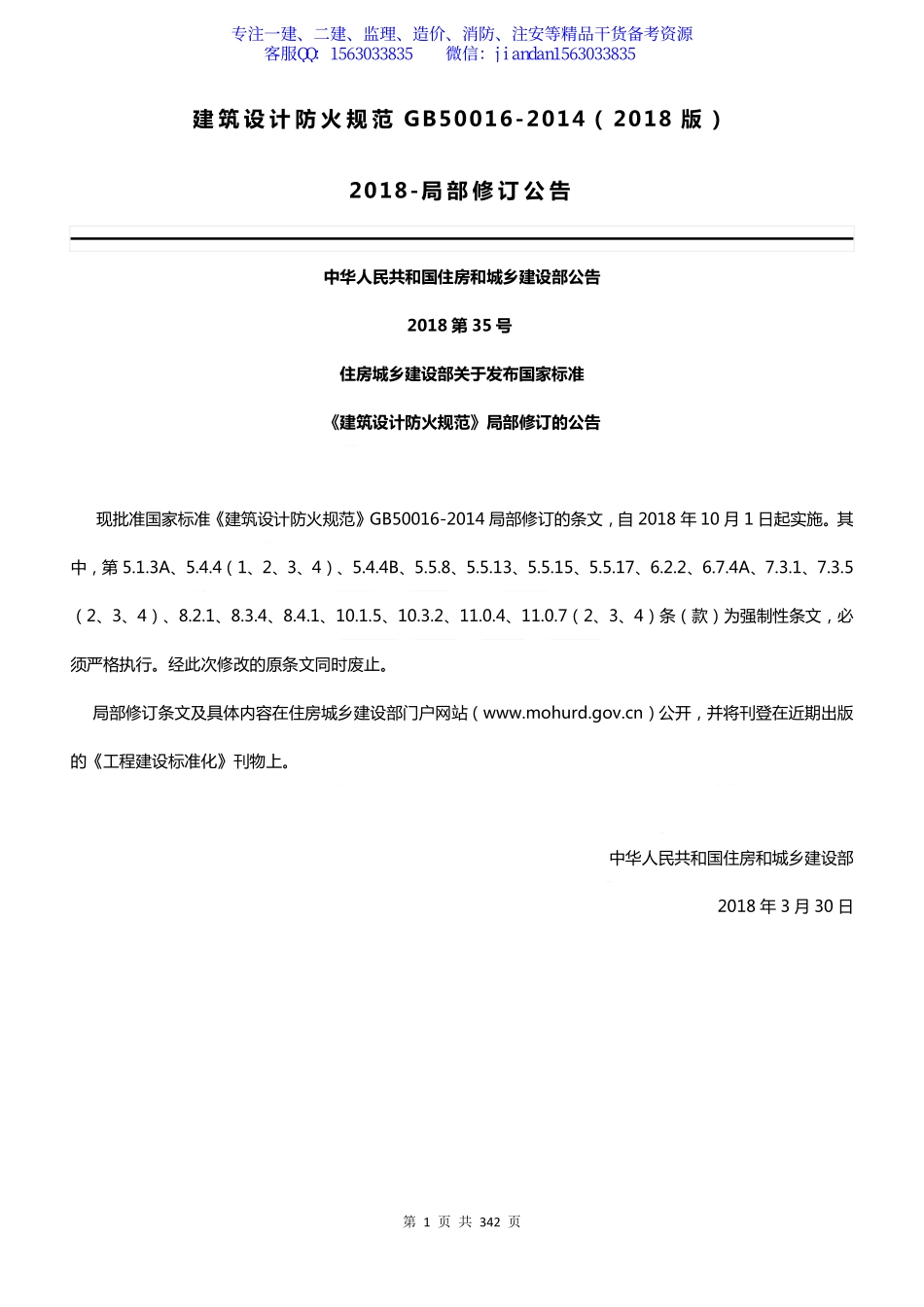 专注一建、二建、监理、造价、消防、注安等精品干货备考资源
客服QQ: 1563033835　　微信: jiandan1563033835

建筑设计防火规范 GB50016-2014（2018 版）

2018-局部修订公告

中华人民共和国住房和城乡建设部公告

2018 第 35 号

住房城乡建设部关于发布国家标准

《建筑设计防火规范》局部修订的公告

现批准国家标准《建筑设计防火规范》GB50016-2014 局部修订的条文，自 2018 年 10 月 1 日起实施。其中，第 5.1.3A、5.4.4（1、2、3、4）、5.4.4B、5.5.8、5.5.13、5.5.15、5.5.17、6.2.2、6.7.4A、7.3.1、7.3.5（2、3、4）、8.2.1、8.3.4、8.4.1、10.1.5、10.3.2、11.0.4、11.0.7（2、3、4）条（款）为强制性条文，必须严格执行。经此次修改的原条文同时废止。

局部修订条文及具体内容在住房城乡建设部门户网站（www.mohurd.gov.cn）公开，并将刊登在近期出版的《工程建设标准化》刊物上。

中华人民共和国住房和城乡建设部

2018 年 3 月 30 日

第 1 页 共 342 页